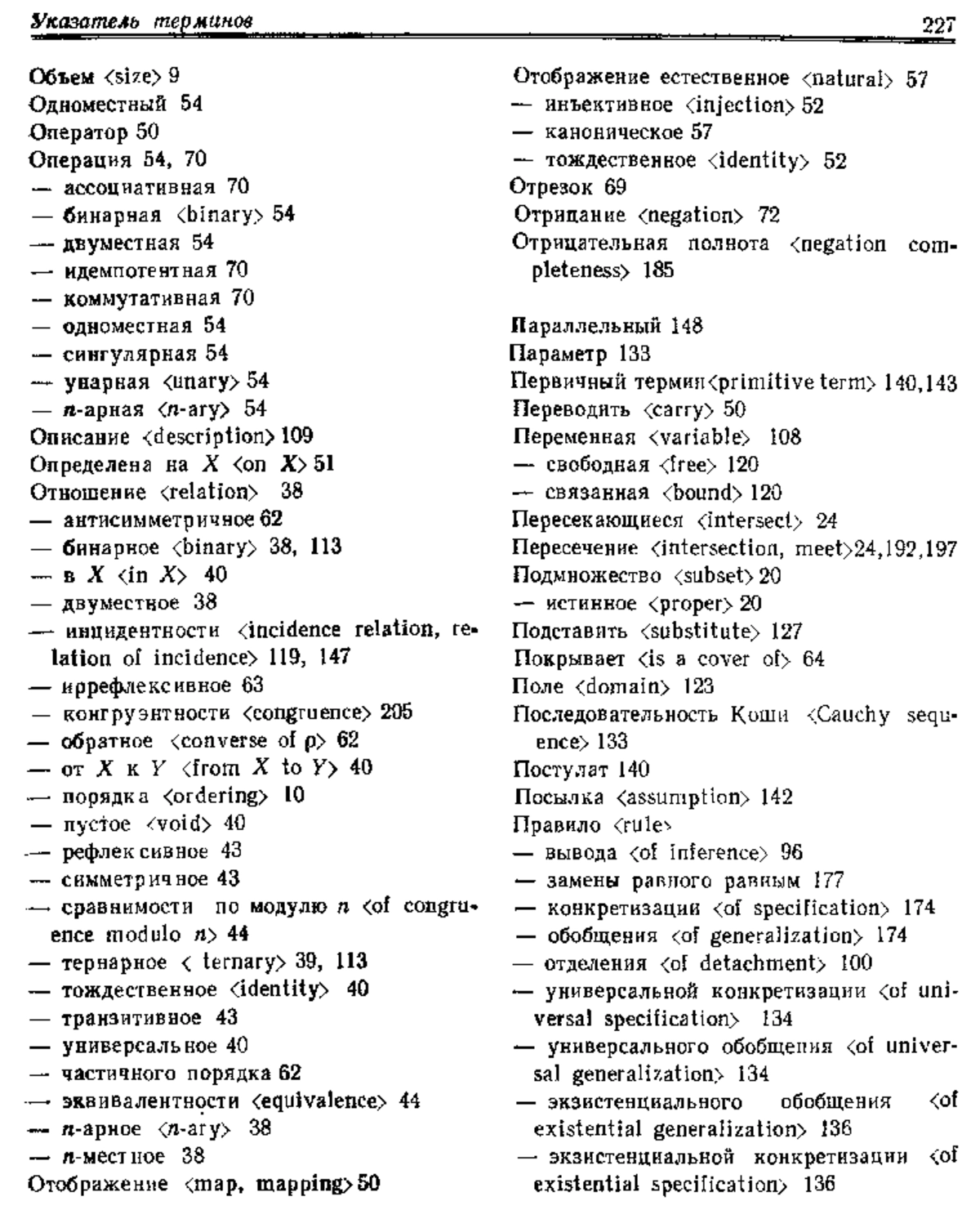 Указатель терминов

227

Объем ⟨size⟩ 9
Одноместный 54
Оператор 50
Операция 54, 70
— ассоциативная 70
— бинарная ⟨binary⟩ 54
— двуместная 54
— идемпотентная 70
— коммутативная 70
— одноместная 54
— сингулярная 54
— унарная ⟨unary⟩ 54
— $n$-арная ⟨$n$-ary⟩ 54
Описание ⟨description⟩ 109
Определена на $X$ ⟨on $X$⟩ 51
Отношение ⟨relation⟩ 38
— антисимметричное 62
— бинарное ⟨binary⟩ 38, 113
— в $X$ ⟨in $X$⟩ 40
— двуместное 38
— инцидентности ⟨incidence relation, relation of incidence⟩ 119, 147
— иррефлексивное 63
— конгруэнтности ⟨congruence⟩ 205
— обратное ⟨converse of $\rho$⟩ 62
— от $X$ к $Y$ ⟨from $X$ to $Y$⟩ 40
— порядка ⟨ordering⟩ 10
— пустое ⟨void⟩ 40
— рефлексивное 43
— симметричное 43
— сравнимости по модулю $n$ ⟨of congruence modulo $n$⟩ 44
— тернарное ⟨ ternary⟩ 39, 113
— тождественное ⟨identity⟩ 40
— транзитивное 43
— универсальное 40
— частичного порядка 62
— эквивалентности ⟨equivalence⟩ 44
— $n$-арное ⟨$n$-ary⟩ 38
— $n$-местное 38
Отображение ⟨map, mapping⟩ 50

Отображение естественное ⟨natural⟩ 57
— инъективное ⟨injection⟩ 52
— каноническое 57
— тождественное ⟨identity⟩ 52
Отрезок 69
Отрицание ⟨negation⟩ 72
Отрицательная полнота ⟨negation completeness⟩ 185

Параллельный 148
Параметр 133
Первичный термин⟨primitive term⟩ 140,143
Переводить ⟨carry⟩ 50
Переменная ⟨variable⟩ 108
— свободная ⟨free⟩ 120
— связанная ⟨bound⟩ 120
Пересекающиеся ⟨intersect⟩ 24
Пересечение ⟨intersection, meet⟩24,192,197
Подмножество ⟨subset⟩ 20
— истинное ⟨proper⟩ 20
Подставить ⟨substitute⟩ 127
Покрывает ⟨is a cover of⟩ 64
Поле ⟨domain⟩ 123
Последовательность Коши ⟨Cauchy sequence⟩ 133
Постулат 140
Посылка ⟨assumption⟩ 142
Правило ⟨rule⟩
— вывода ⟨of inference⟩ 96
— замены равного равным 177
— конкретизации ⟨of specification⟩ 174
— обобщения ⟨of generalization⟩ 174
— отделения ⟨of detachment⟩ 100
— универсальной конкретизации ⟨of universal specification⟩ 134
— универсального обобщения ⟨of universal generalization⟩ 134
— экзистенциального обобщения ⟨of existential generalization⟩ 136
— экзистенциальной конкретизации ⟨of existential specification⟩ 136